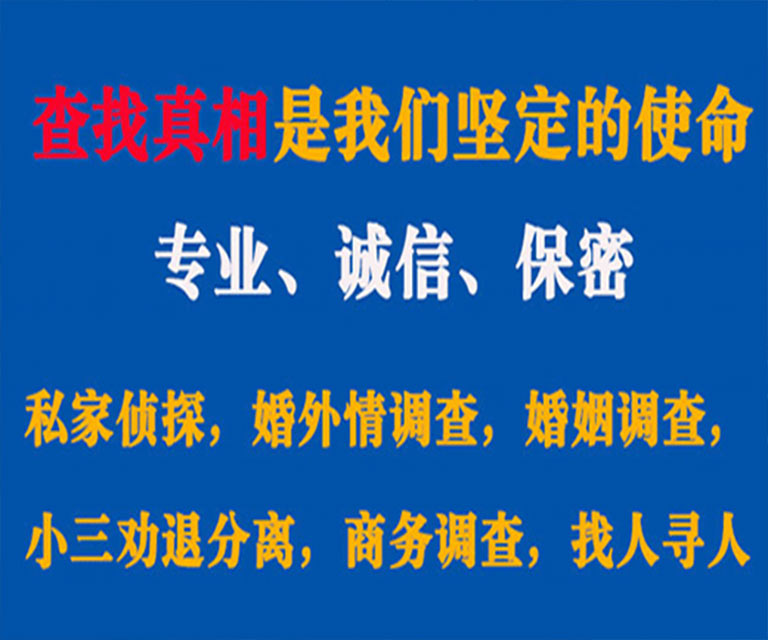 查找真相是我们坚定的使命

专业、诚信、保密

私家侦探，婚外情调查，婚姻调查，

小三劝退分离，商务调查，找人寻人